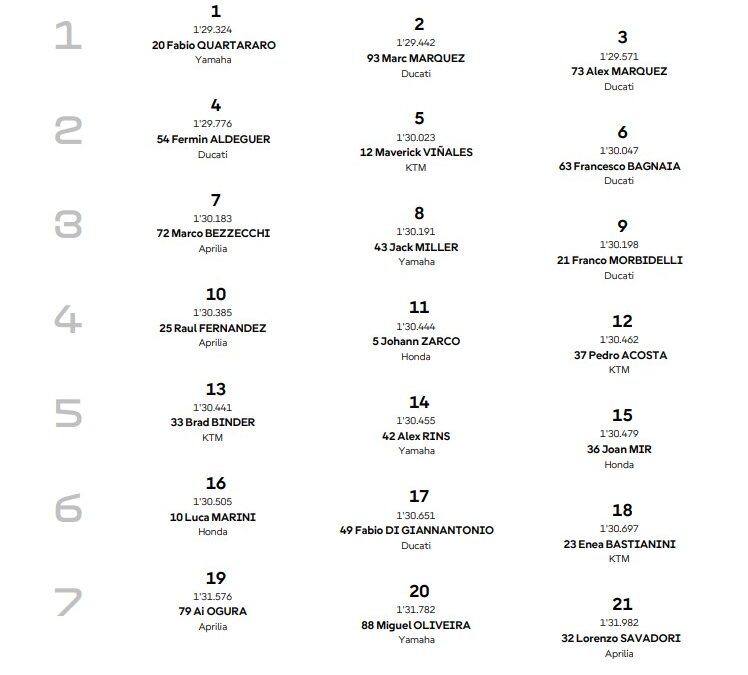 1

1
1'29.324
20 Fabio QUARTARARO
Yamaha

2
1'29.442
93 Marc MARQUEZ
Ducati

3
1'29.571
73 Alex MARQUEZ
Ducati

2

4
1'29.776
54 Fermin ALDEGUER
Ducati

5
1'30.023
12 Maverick VIÑALES
KTM

6
1'30.047
63 Francesco BAGNAIA
Ducati

3

7
1'30.183
72 Marco BEZZECCHI
Aprilia

8
1'30.191
43 Jack MILLER
Yamaha

9
1'30.198
21 Franco MORBIDELLI
Ducati

4

10
1'30.385
25 Raul FERNANDEZ
Aprilia

11
1'30.444
5 Johann ZARCO
Honda

12
1'30.462
37 Pedro ACOSTA
KTM

5

13
1'30.441
33 Brad BINDER
KTM

14
1'30.455
42 Alex RINS
Yamaha

15
1'30.479
36 Joan MIR
Honda

6

16
1'30.505
10 Luca MARINI
Honda

17
1'30.651
49 Fabio DI GIANNANTONIO
Ducati

18
1'30.697
23 Enea BASTIANINI
KTM

7

19
1'31.576
79 Ai OGURA
Aprilia

20
1'31.782
88 Miguel OLIVEIRA
Yamaha

21
1'31.982
32 Lorenzo SAVADORI
Aprilia